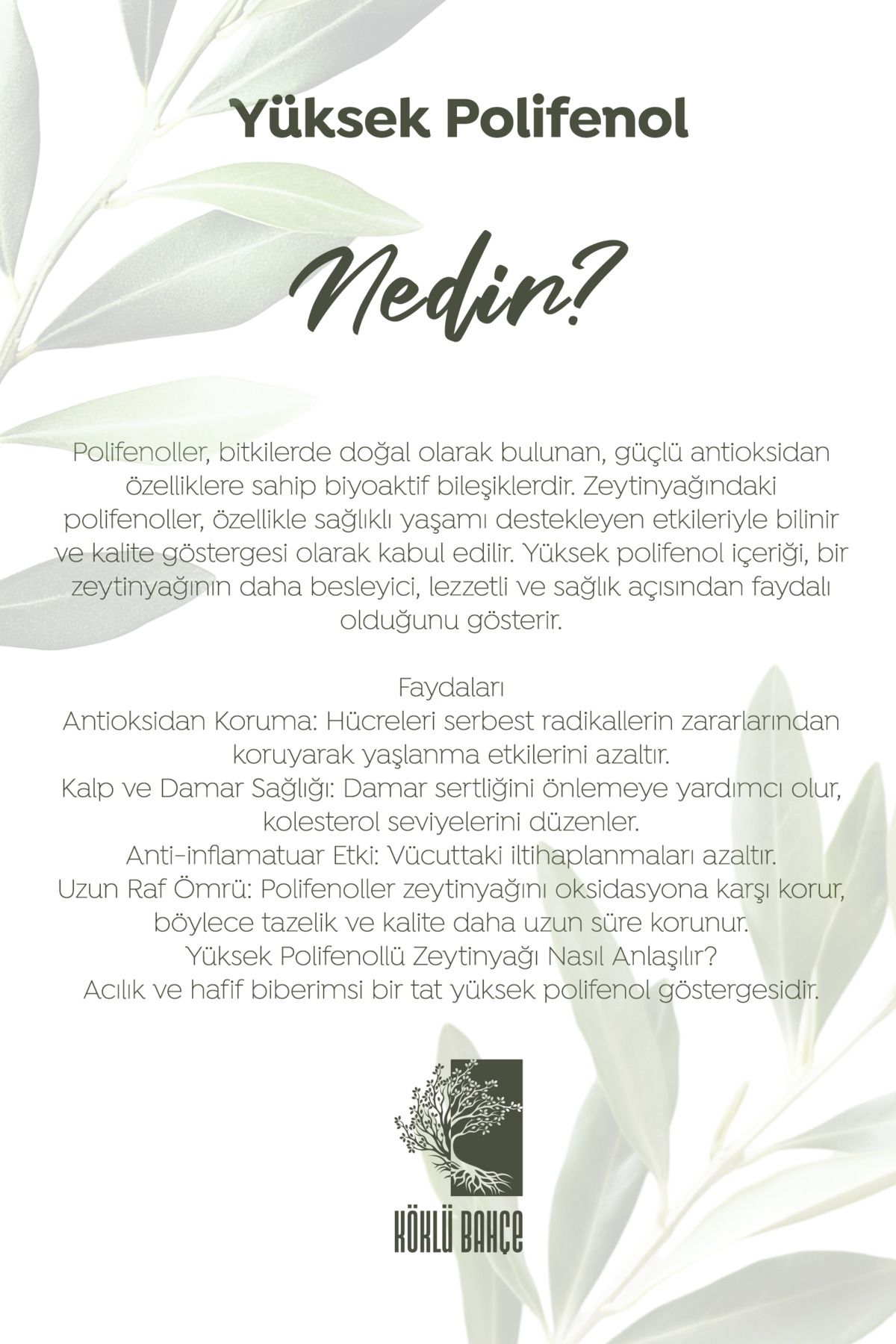 Yüksek Polifenol

Nedir?

Polifenoller, bitkilerde doğal olarak bulunan, güçlü antioksidan özelliklere sahip biyoaktif bileşiklerdir. Zeytinyağındaki polifenoller, özellikle sağlıklı yaşamı destekleyen etkileriyle bilinir ve kalite göstergesi olarak kabul edilir. Yüksek polifenol içeriği, bir zeytinyağının daha besleyici, lezzetli ve sağlık açısından faydalı olduğunu gösterir.

Faydaları
Antioksidan Koruma: Hücreleri serbest radikallerin zararlarından koruyarak yaşlanma etkilerini azaltır.
Kalp ve Damar Sağlığı: Damar sertliğini önlemeye yardımcı olur, kolesterol seviyelerini düzenler.
Anti-inflamatuar Etki: Vücuttaki iltihaplanmaları azaltır.
Uzun Raf Ömrü: Polifenoller zeytinyağını oksidasyona karşı korur, böylece tazelik ve kalite daha uzun süre korunur.
Yüksek Polifenollü Zeytinyağı Nasıl Anlaşılır?
Acılık ve hafif biberimsi bir tat yüksek polifenol göstergesidir.

KÖKLÜ BAHÇE